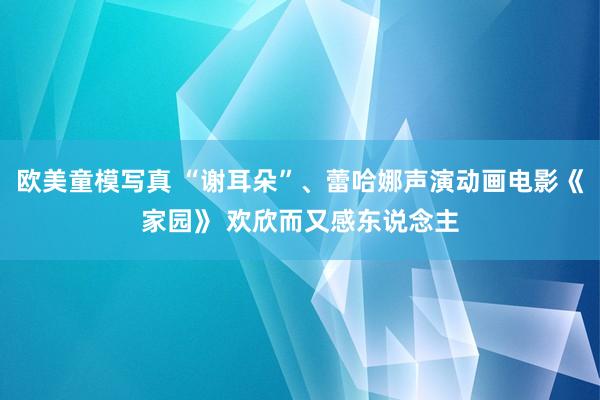 欧美童模写真 “谢耳朵”、蕾哈娜声演动画电影《家园》 欢欣而又感东说念主